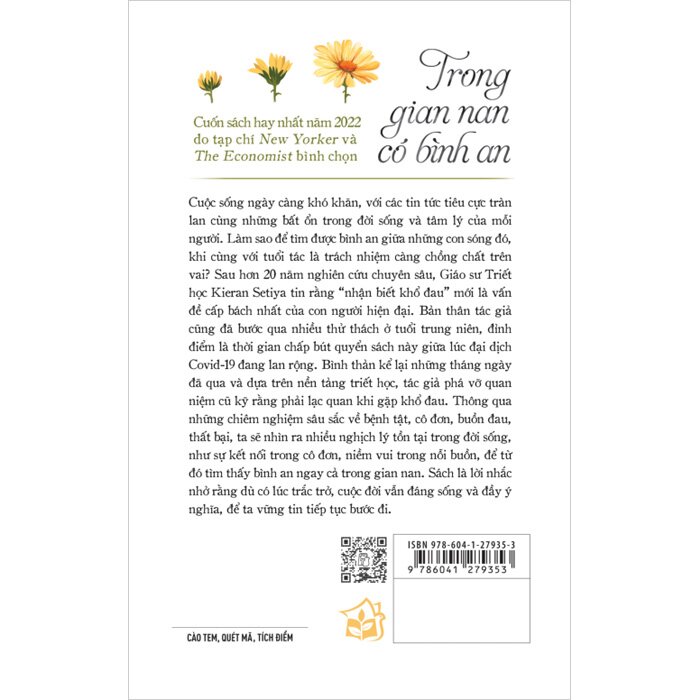 Cuốn sách hay nhất năm 2022
do tạp chí New Yorker và
The Economist bình chọn

Trong
gian nan
có bình an

Cuộc sống ngày càng khó khăn, với các tin tức tiêu cực tràn lan cùng những bất ổn trong đời sống và tâm lý của mỗi người. Làm sao để tìm được bình an giữa những con sóng đó, khi cùng với tuổi tác là trách nhiệm càng chồng chất trên vai? Sau hơn 20 năm nghiên cứu chuyên sâu, Giáo sư Triết học Kieran Setiya tin rằng "nhận biết khổ đau" mới là vấn đề cấp bách nhất của con người hiện đại. Bản thân tác giả cũng đã bước qua nhiều thử thách ở tuổi trung niên, đỉnh điểm là thời gian chấp bút quyển sách này giữa lúc đại dịch Covid-19 đang lan rộng. Bình thản kể lại những tháng ngày đã qua và dựa trên nền tảng triết học, tác giả phá vỡ quan niệm cũ kỹ rằng phải lạc quan khi gặp khổ đau. Thông qua những chiêm nghiệm sâu sắc về bệnh tật, cô đơn, buồn đau, thất bại, ta sẽ nhìn ra nhiều nghịch lý tồn tại trong đời sống, như sự kết nối trong cô đơn, niềm vui trong nỗi buồn, để từ đó tìm thấy bình an ngay cả trong gian nan. Sách là lời nhắc nhở rằng dù có lúc trắc trở, cuộc đời vẫn đáng sống và đầy ý nghĩa, để ta vững tin tiếp tục bước đi.

ISBN 978-604-1-27935-3
9 786041 279353

CÀO TEM, QUÉT MÃ, TÍCH ĐIỂM